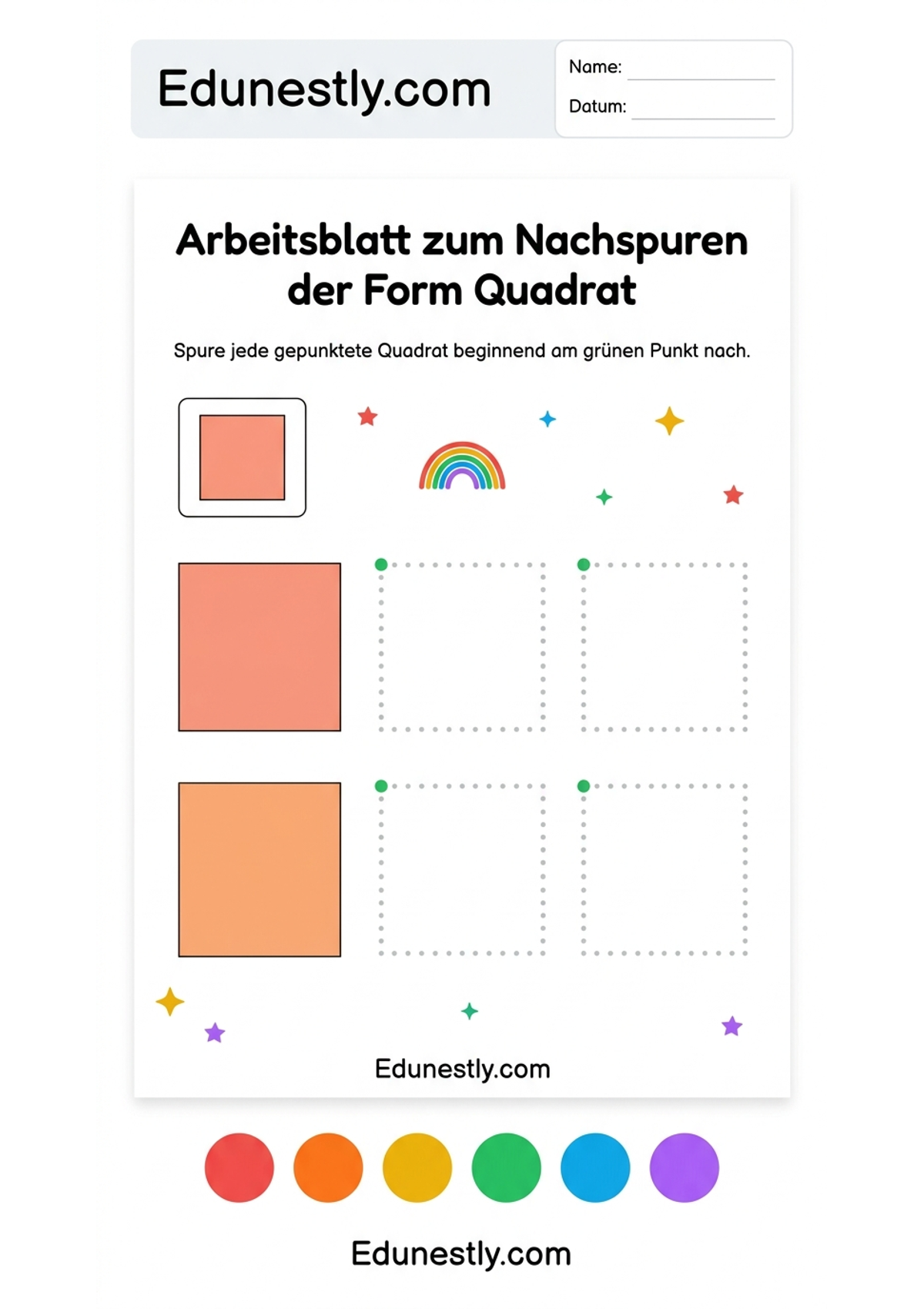 Edunestly.com

Name: ____

Datum: ____

Arbeitsblatt zum Nachspuren der Form Quadrat

Spure jede gepunktete Quadrat beginnend am grünen Punkt nach.

Edunestly.com

Edunestly.com